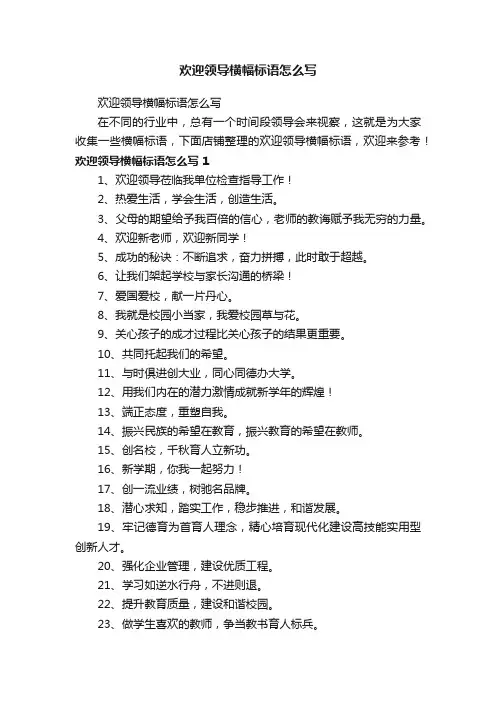 欢迎领导横幅标语怎么写

欢迎领导横幅标语怎么写

在不同的行业中，总有一个时间段领导会来视察，这就是为大家收集一些横幅标语，下面店铺整理的欢迎领导横幅标语，欢迎来参考！

欢迎领导横幅标语怎么写 1

1、欢迎领导莅临我单位检查指导工作！

2、热爱生活，学会生活，创造生活。

3、父母的期望给予我百倍的信心，老师的教诲赋予我无穷的力量。

4、欢迎新老师，欢迎新同学！

5、成功的秘诀：不断追求，奋力拼搏，此时敢于超越。

6、让我们架起学校与家长沟通的桥梁！

7、爱国爱校，献一片丹心。

8、我就是校园小当家，我爱校园草与花。

9、关心孩子的成才过程比关心孩子的结果更重要。

10、共同托起我们的希望。

11、与时俱进创大业，同心同德办大学。

12、用我们内在的潜力激情成就新学年的辉煌！

13、端正态度，重塑自我。

14、振兴民族的希望在教育，振兴教育的希望在教师。

15、创名校，千秋育人立新功。

16、新学期，你我一起努力！

17、创一流业绩，树驰名品牌。

18、潜心求知，踏实工作，稳步推进，和谐发展。

19、牢记德育为首育人理念，精心培育现代化建设高技能实用型创新人才。

20、强化企业管理，建设优质工程。

21、学习如逆水行舟，不进则退。

22、提升教育质量，建设和谐校园。

23、做学生喜欢的教师，争当教书育人标兵。